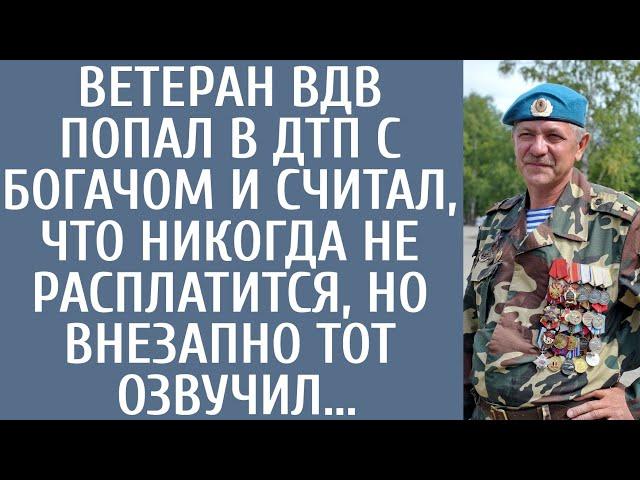 ВЕТЕРАН ВДВ ПОПАЛ В ДТП С БОГАЧОМ И СЧИТАЛ, ЧТО НИКОГДА НЕ РАСПЛАТИТСЯ, НО ВНЕЗАПНО ТОТ ОЗВУЧИЛ...